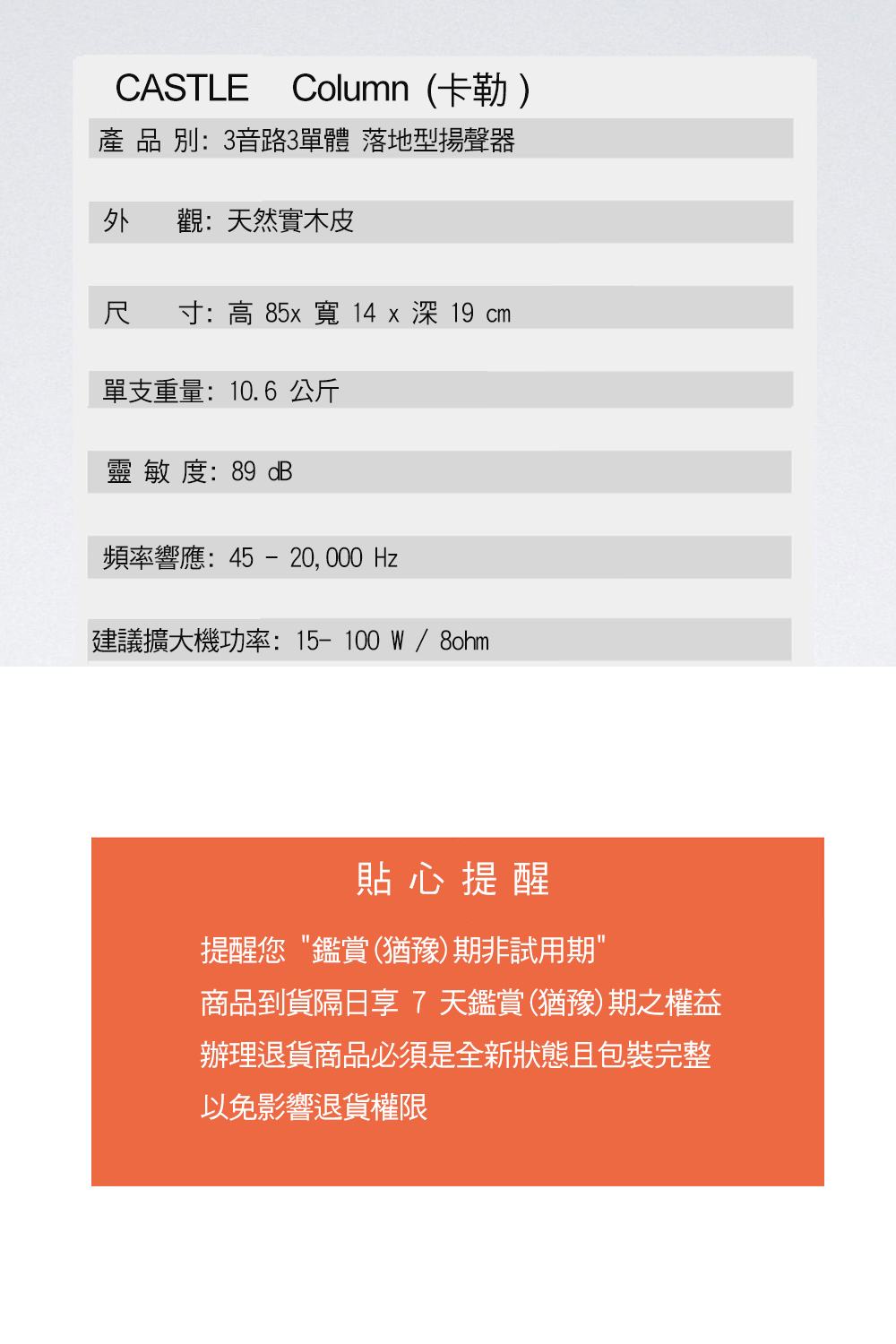 CASTLE Column (卡勒 )

產 品 別: 3音路3單體 落地型揚聲器

外 觀: 天然實木皮

尺 寸: 高 85x 寬 14 x 深 19 cm

單支重量: 10.6 公斤

靈 敏 度: 89 dB

頻率響應: 45 - 20,000 Hz

建議擴大機功率: 15- 100 W / 8ohm

貼 心 提 醒

提醒您 "鑑賞(猶豫)期非試用期"
商品到貨隔日享 7 天鑑賞(猶豫)期之權益
辦理退貨商品必須是全新狀態且包裝完整
以免影響退貨權限